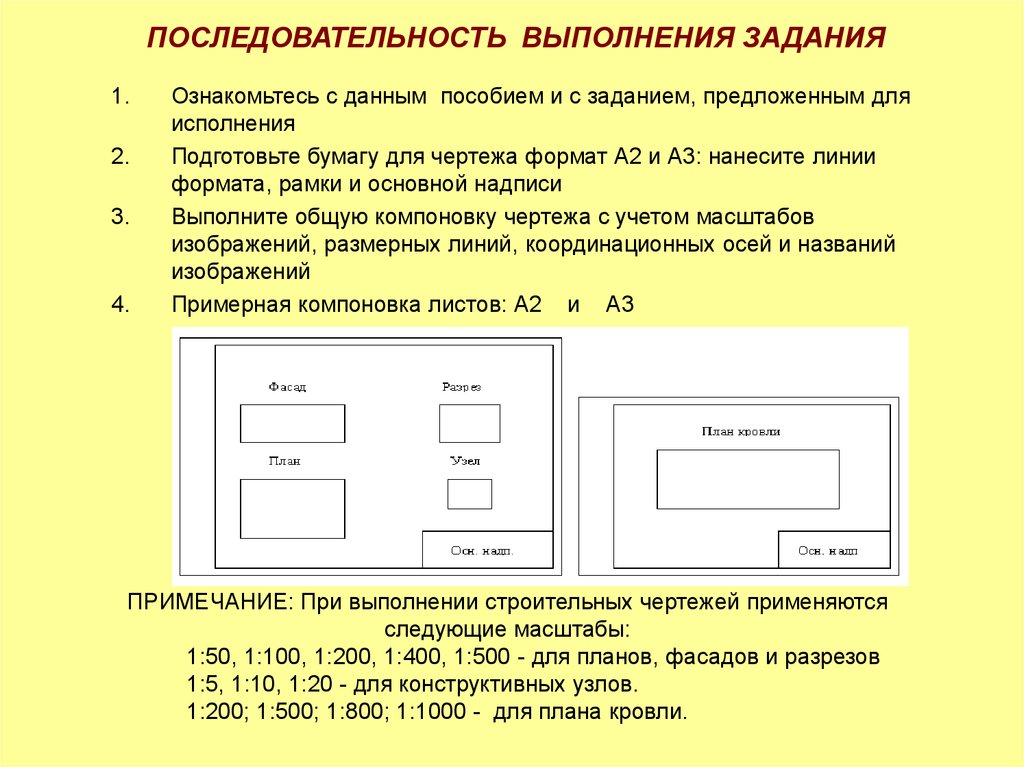 ПОСЛЕДОВАТЕЛЬНОСТЬ ВЫПОЛНЕНИЯ ЗАДАНИЯ

1. Ознакомьтесь с данным пособием и с заданием, предложенным для исполнения

2. Подготовьте бумагу для чертежа формат А2 и А3: нанесите линии формата, рамки и основной надписи

3. Выполните общую компоновку чертежа с учетом масштабов изображений, размерных линий, координационных осей и названий изображений

4. Примерная компоновка листов: А2 и А3

Фасад

Разрез

План

Узел

Осн. надп.

План кровли

Осн. надп

ПРИМЕЧАНИЕ: При выполнении строительных чертежей применяются следующие масштабы:

1:50, 1:100, 1:200, 1:400, 1:500 - для планов, фасадов и разрезов

1:5, 1:10, 1:20 - для конструктивных узлов.

1:200; 1:500; 1:800; 1:1000 - для плана кровли.